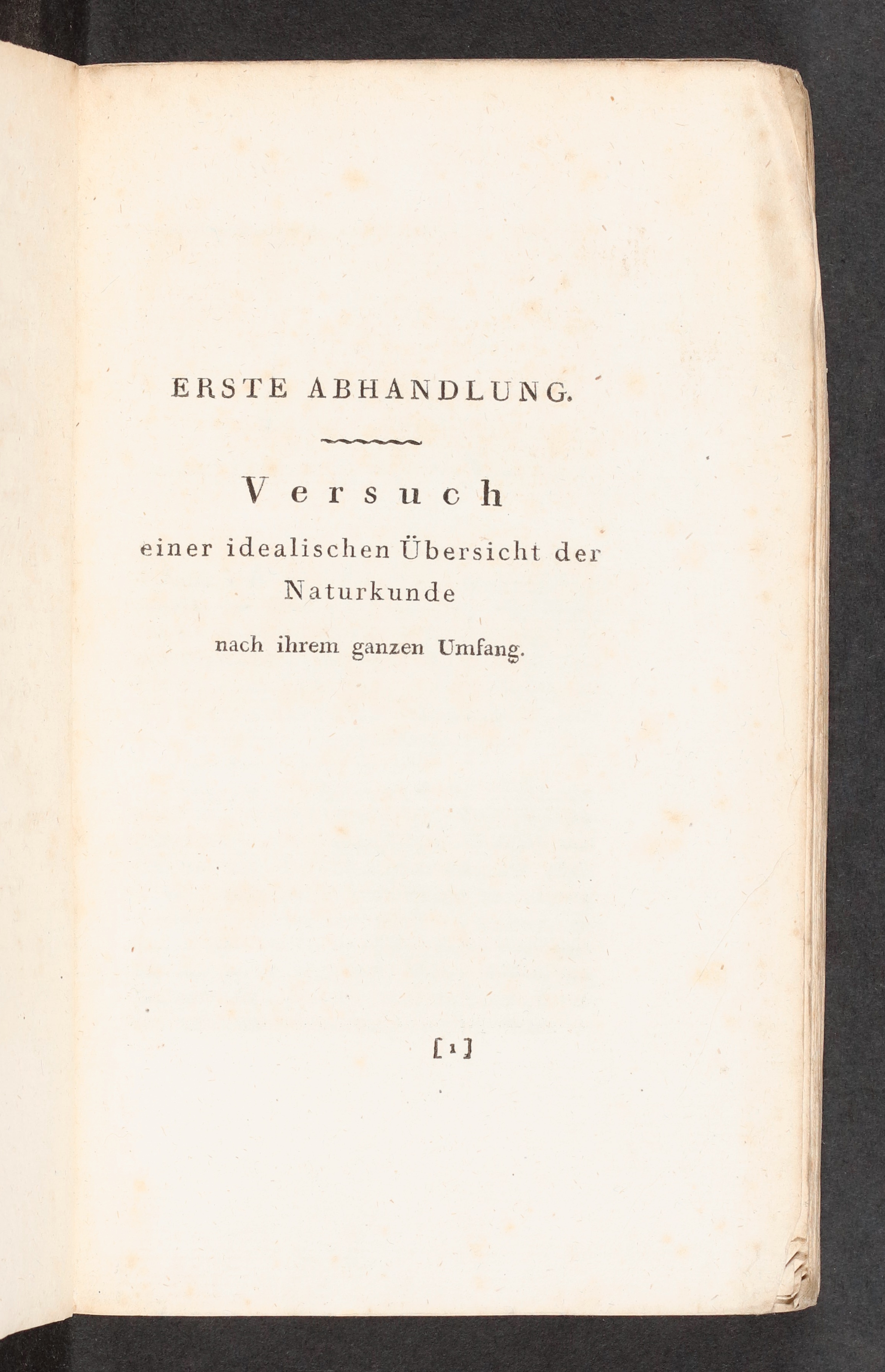 ERSTE ABHANDLUNG.

Versuch

einer idealischen Übersicht der Naturkunde

nach ihrem ganzen Umfang.

[1]